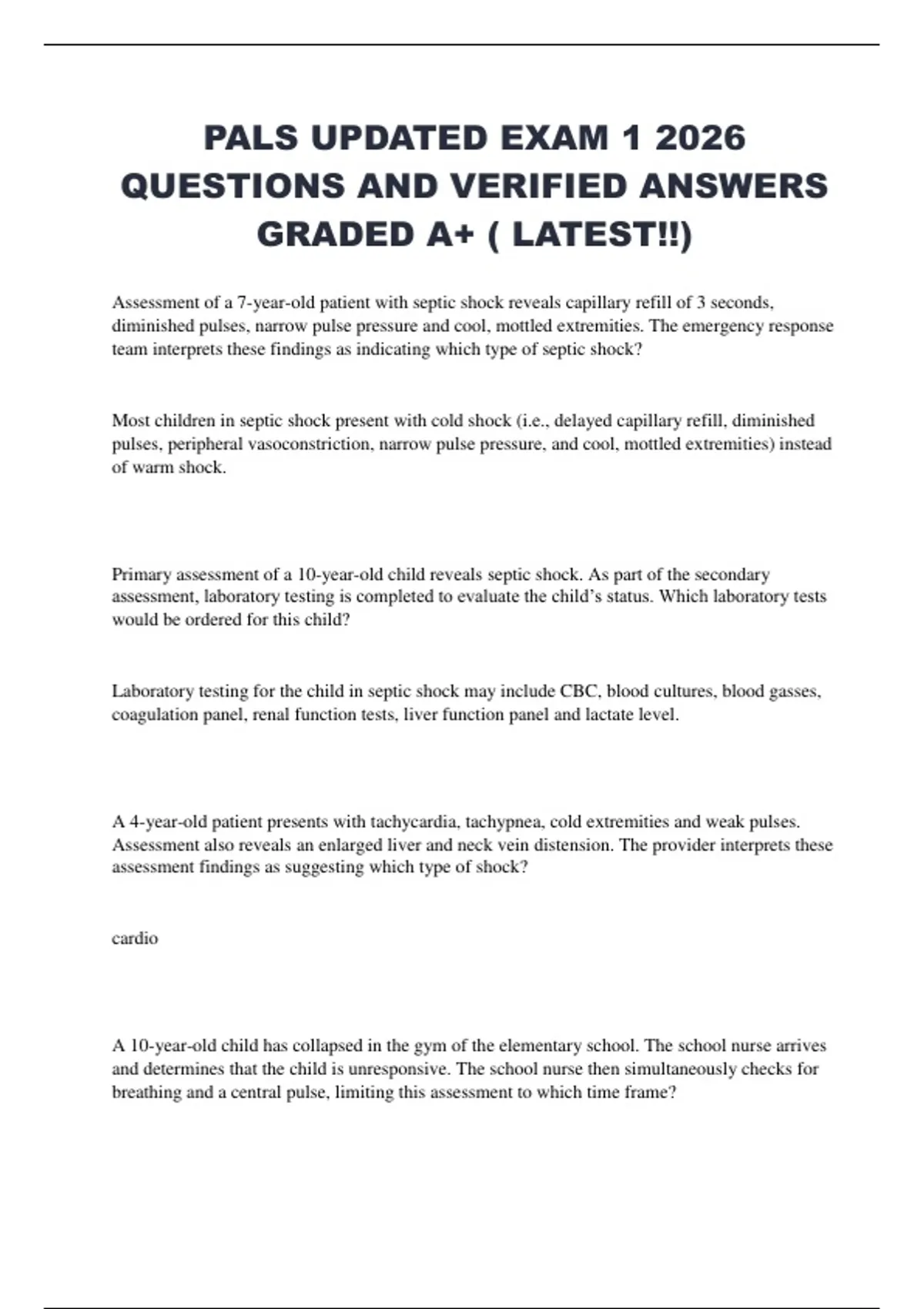 PALS UPDATED EXAM 1 2026 QUESTIONS AND VERIFIED ANSWERS GRADED A+ ( LATEST!!)

Assessment of a 7-year-old patient with septic shock reveals capillary refill of 3 seconds, diminished pulses, narrow pulse pressure and cool, mottled extremities. The emergency response team interprets these findings as indicating which type of septic shock?

Most children in septic shock present with cold shock (i.e., delayed capillary refill, diminished pulses, peripheral vasoconstriction, narrow pulse pressure, and cool, mottled extremities) instead of warm shock.

Primary assessment of a 10-year-old child reveals septic shock. As part of the secondary assessment, laboratory testing is completed to evaluate the child's status. Which laboratory tests would be ordered for this child?

Laboratory testing for the child in septic shock may include CBC, blood cultures, blood gasses, coagulation panel, renal function tests, liver function panel and lactate level.

A 4-year-old patient presents with tachycardia, tachypnea, cold extremities and weak pulses. Assessment also reveals an enlarged liver and neck vein distension. The provider interprets these assessment findings as suggesting which type of shock?

cardio

A 10-year-old child has collapsed in the gym of the elementary school. The school nurse arrives and determines that the child is unresponsive. The school nurse then simultaneously checks for breathing and a central pulse, limiting this assessment to which time frame?